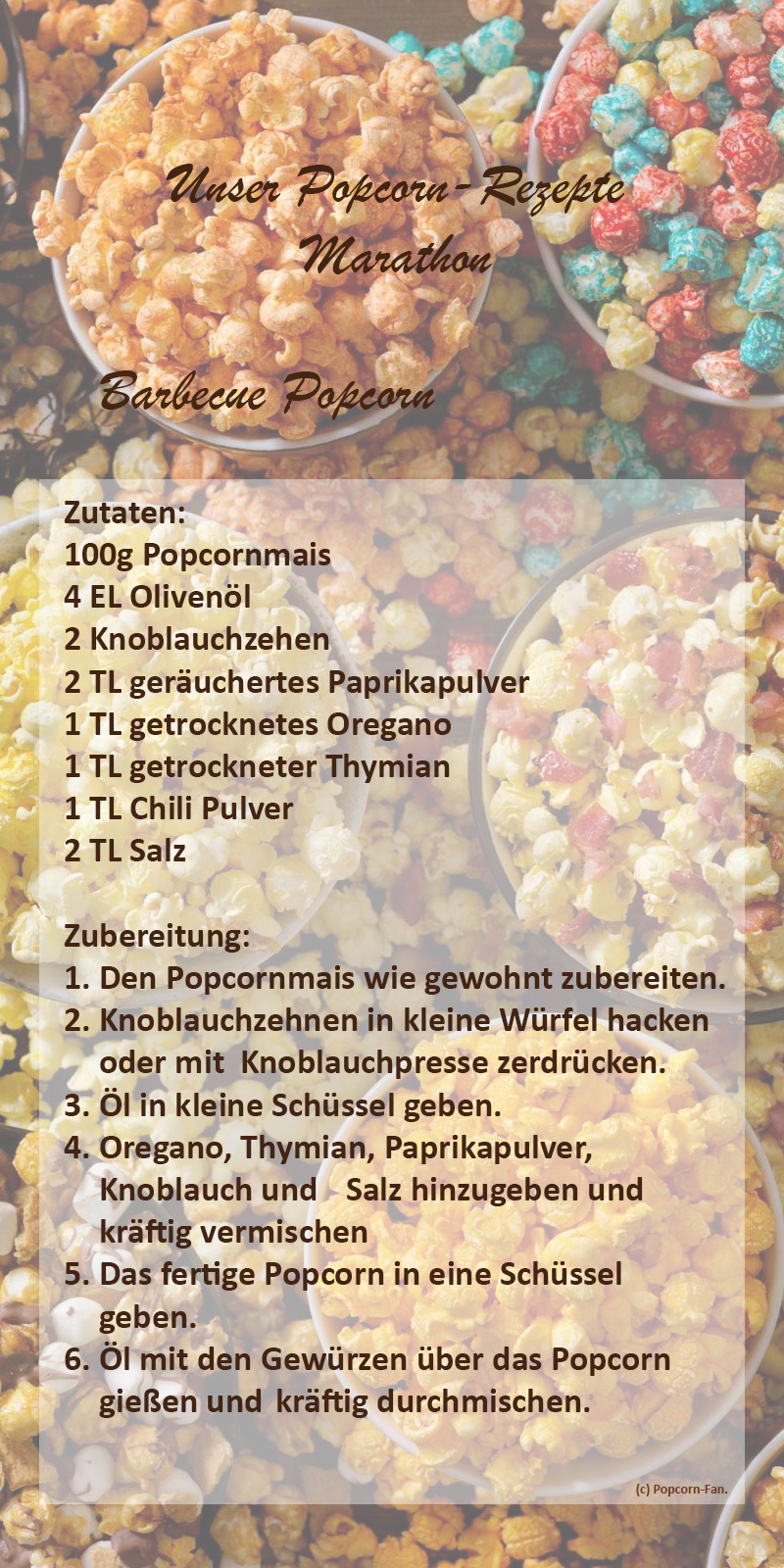 Unser Popcorn-Rezepte Marathon

Barbecue Popcorn

Zutaten:
100g Popcornmais
4 EL Olivenöl
2 Knoblauchzehen
2 TL geräuchertes Paprikapulver
1 TL getrocknetes Oregano
1 TL getrockneter Thymian
1 TL Chili Pulver
2 TL Salz

Zubereitung:
1. Den Popcornmais wie gewohnt zubereiten.
2. Knoblauchzehnen in kleine Würfel hacken oder mit Knoblauchpresse zerdrücken.
3. Öl in kleine Schüssel geben.
4. Oregano, Thymian, Paprikapulver, Knoblauch und Salz hinzugeben und kräftig vermischen
5. Das fertige Popcorn in eine Schüssel geben.
6. Öl mit den Gewürzen über das Popcorn gießen und kräftig durchmischen.

(c) Popcorn-Fan.